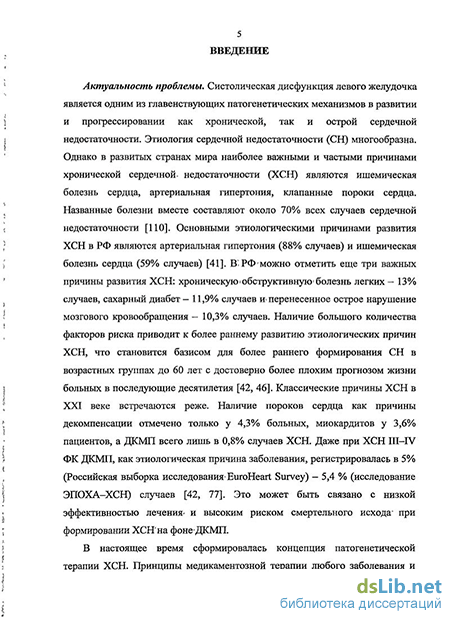 5

ВВЕДЕНИЕ

Актуальность проблемы. Систолическая дисфункция левого желудочка является одним из главенствующих патогенетических механизмов в развитии и прогрессировании как хронической, так и острой сердечной недостаточности. Этиология сердечной недостаточности (СН) многообразна. Однако в развитых странах мира наиболее важными и частыми причинами хронической сердечной недостаточности (ХСН) являются ишемическая болезнь сердца, артериальная гипертония, клапанные пороки сердца. Названные болезни вместе составляют около 70% всех случаев сердечной недостаточности [110]. Основными этиологическими причинами развития ХСН в РФ являются артериальная гипертония (88% случаев) и ишемическая болезнь сердца (59% случаев) [41]. В РФ можно отметить еще три важных причины развития ХСН: хроническую обструктивную болезнь легких – 13% случаев, сахарный диабет – 11,9% случаев и перенесенное острое нарушение мозгового кровообращения – 10,3% случаев. Наличие большого количества факторов риска приводит к более раннему развитию этиологических причин ХСН, что становится базисом для более раннего формирования СН в возрастных группах до 60 лет с достоверно более плохим прогнозом жизни больных в последующие десятилетия [42, 46]. Классические причины ХСН в XXI веке встречаются реже. Наличие пороков сердца как причины декомпенсации отмечено только у 4,3% больных, миокардитов у 3,6% пациентов, а ДКМП всего лишь в 0,8% случаев ХСН. Даже при ХСН III–IV ФК ДКМП, как этиологическая причина заболевания, регистрировалась в 5% (Российская выборка исследования EuroHeart Survey) – 5,4 % (исследование ЭПОХА–ХСН) случаев [42, 77]. Это может быть связано с низкой эффективностью лечения и высоким риском смертельного исхода при формировании ХСН на фоне ДКМП.

В настоящее время сформировалась концепция патогенетической терапии ХСН. Принципы медикаментозной терапии любого заболевания и

dsLib.net
библиотека диссертаций